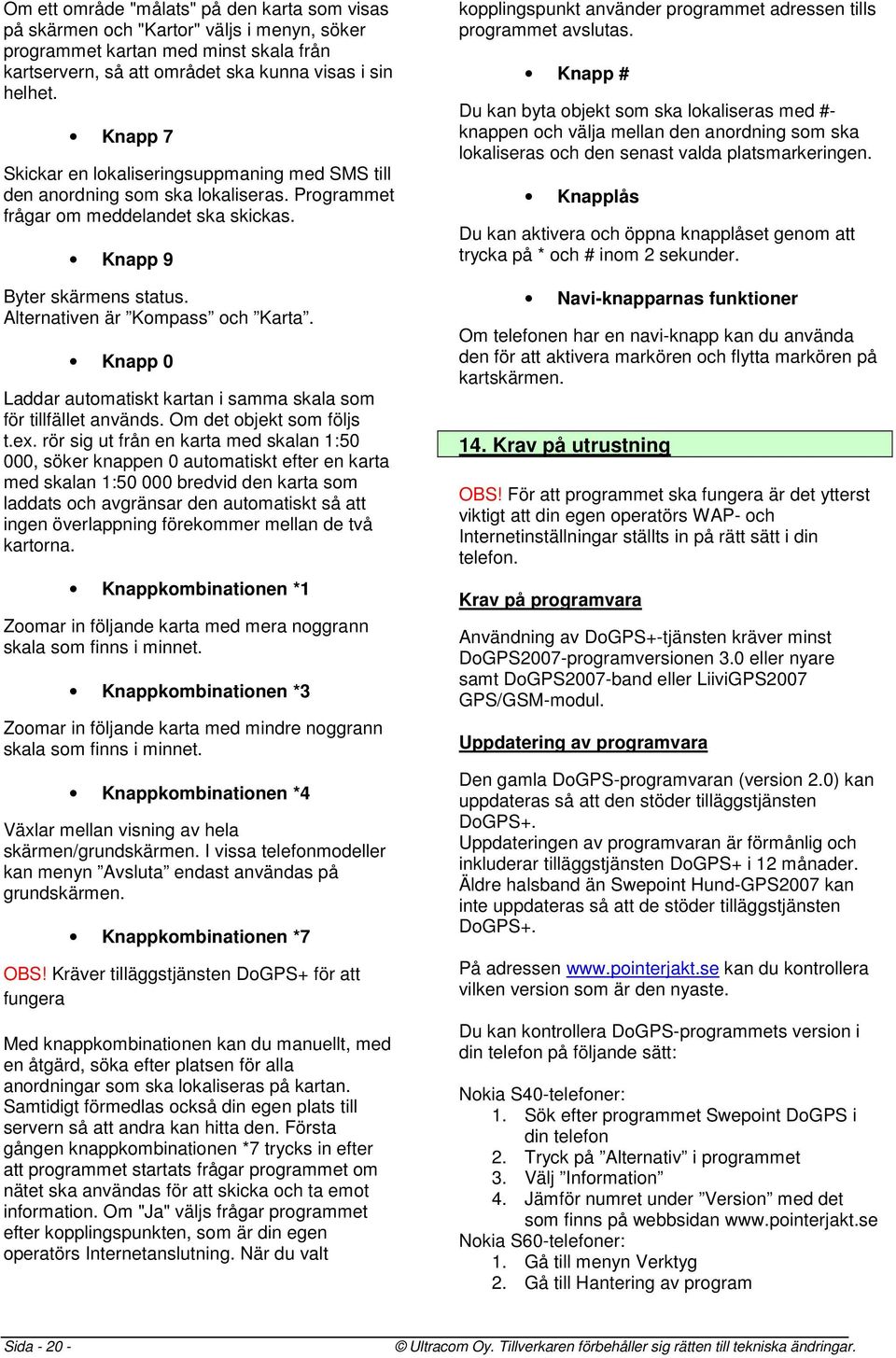 Om ett område "målats" på den karta som visas på skärmen och "Kartor" väljs i menyn, söker programmet kartan med minst skala från kartservern, så att området ska kunna visas i sin helhet.

• Knapp 7

Skickar en lokaliseringsuppmaning med SMS till den anordning som ska lokaliseras. Programmet frågar om meddelandet ska skickas.

• Knapp 9

Byter skärmens status. Alternativen är ”Kompass” och ”Karta”.

• Knapp 0

Laddar automatiskt kartan i samma skala som för tillfället används. Om det objekt som följs t.ex. rör sig ut från en karta med skalan 1:50 000, söker knappen 0 automatiskt efter en karta med skalan 1:50 000 bredvid den karta som laddats och avgränsar den automatiskt så att ingen överlappning förekommer mellan de två kartorna.

• Knappkombinationen *1

Zoomar in följande karta med mera noggrann skala som finns i minnet.

• Knappkombinationen *3

Zoomar in följande karta med mindre noggrann skala som finns i minnet.

• Knappkombinationen *4

Växlar mellan visning av hela skärmen/grundskärmen. I vissa telefonmodeller kan menyn ”Avsluta” endast användas på grundskärmen.

• Knappkombinationen *7

OBS! Kräver tilläggstjänsten DoGPS+ för att fungera

Med knappkombinationen kan du manuellt, med en åtgärd, söka efter platsen för alla anordningar som ska lokaliseras på kartan. Samtidigt förmedlas också din egen plats till servern så att andra kan hitta den. Första gången knappkombinationen *7 trycks in efter att programmet startats frågar programmet om nätet ska användas för att skicka och ta emot information. Om "Ja" väljs frågar programmet efter kopplingspunkten, som är din egen operatörs Internetanslutning. När du valt kopplingspunkt använder programmet adressen tills programmet avslutas.

• Knapp #

Du kan byta objekt som ska lokaliseras med #-knappen och välja mellan den anordning som ska lokaliseras och den senast valda platsmarkeringen.

• Knapplås

Du kan aktivera och öppna knapplåset genom att trycka på * och # inom 2 sekunder.

• Navi-knapparnas funktioner

Om telefonen har en navi-knapp kan du använda den för att aktivera markören och flytta markören på kartskärmen.

14. Krav på utrustning

OBS! För att programmet ska fungera är det ytterst viktigt att din egen operatörs WAP- och Internetinställningar ställts in på rätt sätt i din telefon.

Krav på programvara

Användning av DoGPS+-tjänsten kräver minst DoGPS2007-programversionen 3.0 eller nyare samt DoGPS2007-band eller LiiviGPS2007 GPS/GSM-modul.

Uppdatering av programvara

Den gamla DoGPS-programvaran (version 2.0) kan uppdateras så att den stöder tilläggstjänsten DoGPS+.
Uppdateringen av programvaran är förmånlig och inkluderar tilläggstjänsten DoGPS+ i 12 månader. Äldre halsband än Swepoint Hund-GPS2007 kan inte uppdateras så att de stöder tilläggstjänsten DoGPS+.

På adressen www.pointerjakt.se kan du kontrollera vilken version som är den nyaste.

Du kan kontrollera DoGPS-programmets version i din telefon på följande sätt:

Nokia S40-telefoner:
1. Sök efter programmet Swepoint DoGPS i din telefon
2. Tryck på ”Alternativ” i programmet
3. Välj ”Information”
4. Jämför numret under ”Version” med det som finns på webbsidan www.pointerjakt.se
Nokia S60-telefoner:
1. Gå till menyn Verktyg
2. Gå till Hantering av program

Sida - 20 -

© Ultracom Oy. Tillverkaren förbehåller sig rätten till tekniska ändringar.